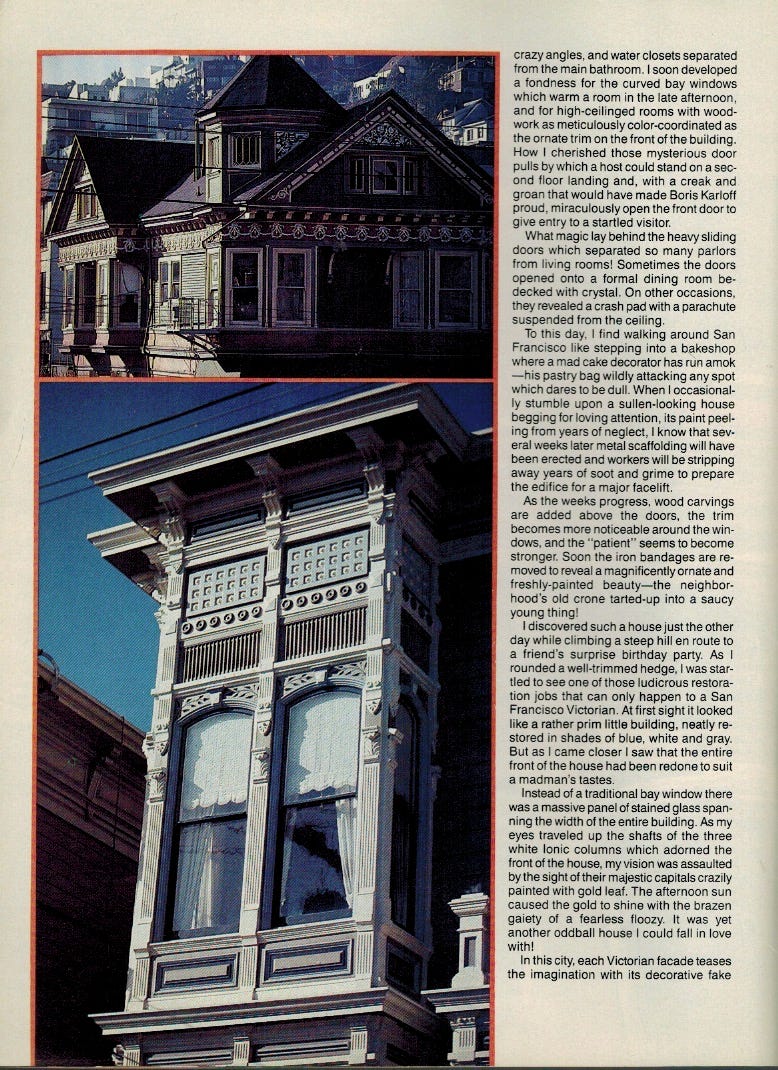 crazy angles, and water closets separated from the main bathroom. I soon developed a fondness for the curved bay windows which warm a room in the late afternoon, and for high-ceilinged rooms with woodwork as meticulously color-coordinated as the ornate trim on the front of the building. How I cherished those mysterious door pulls by which a host could stand on a second floor landing and, with a creak and groan that would have made Boris Karloff proud, miraculously open the front door to give entry to a startled visitor.

What magic lay behind the heavy sliding doors which separated so many parlors from living rooms! Sometimes the doors opened onto a formal dining room bedecked with crystal. On other occasions, they revealed a crash pad with a parachute suspended from the ceiling.

To this day, I find walking around San Francisco like stepping into a bakeshop where a mad cake decorator has run amok—his pastry bag wildly attacking any spot which dares to be dull. When I occasionally stumble upon a sullen-looking house begging for loving attention, its paint peeling from years of neglect, I know that several weeks later metal scaffolding will have been erected and workers will be stripping away years of soot and grime to prepare the edifice for a major facelift.

As the weeks progress, wood carvings are added above the doors, the trim becomes more noticeable around the windows, and the "patient" seems to become stronger. Soon the iron bandages are removed to reveal a magnificently ornate and freshly-painted beauty—the neighborhood's old crone tarted-up into a saucy young thing!

I discovered such a house just the other day while climbing a steep hill en route to a friend's surprise birthday party. As I rounded a well-trimmed hedge, I was startled to see one of those ludicrous restoration jobs that can only happen to a San Francisco Victorian. At first sight it looked like a rather prim little building, neatly restored in shades of blue, white and gray. But as I came closer I saw that the entire front of the house had been redone to suit a madman's tastes.

Instead of a traditional bay window there was a massive panel of stained glass spanning the width of the entire building. As my eyes traveled up the shafts of the three white Ionic columns which adorned the front of the house, my vision was assaulted by the sight of their majestic capitals crazily painted with gold leaf. The afternoon sun caused the gold to shine with the brazen gaiety of a fearless floozy. It was yet another oddball house I could fall in love with!

In this city, each Victorian facade teases the imagination with its decorative fake